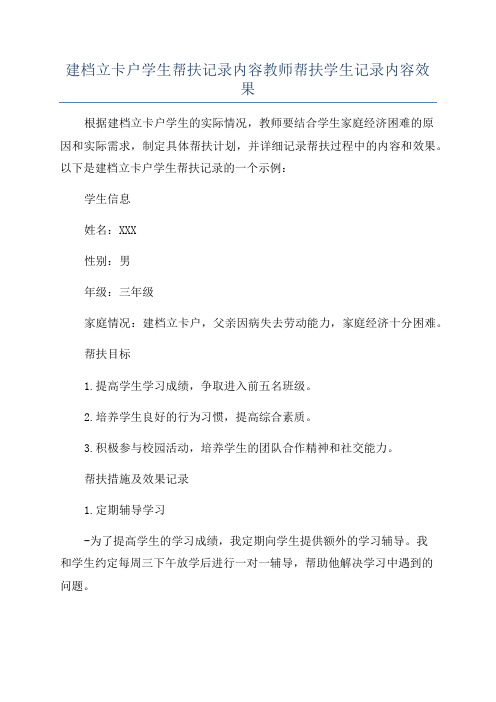 建档立卡户学生帮扶记录内容教师帮扶学生记录内容效果

根据建档立卡户学生的实际情况，教师要结合学生家庭经济困难的原因和实际需求，制定具体帮扶计划，并详细记录帮扶过程中的内容和效果。以下是建档立卡户学生帮扶记录的一个示例：

学生信息

姓名：XXX

性别：男

年级：三年级

家庭情况：建档立卡户，父亲因病失去劳动能力，家庭经济十分困难。

帮扶目标

1.提高学生学习成绩，争取进入前五名班级。

2.培养学生良好的行为习惯，提高综合素质。

3.积极参与校园活动，培养学生的团队合作精神和社交能力。

帮扶措施及效果记录

1.定期辅导学习

-为了提高学生的学习成绩，我定期向学生提供额外的学习辅导。我和学生约定每周三下午放学后进行一对一辅导，帮助他解决学习中遇到的问题。